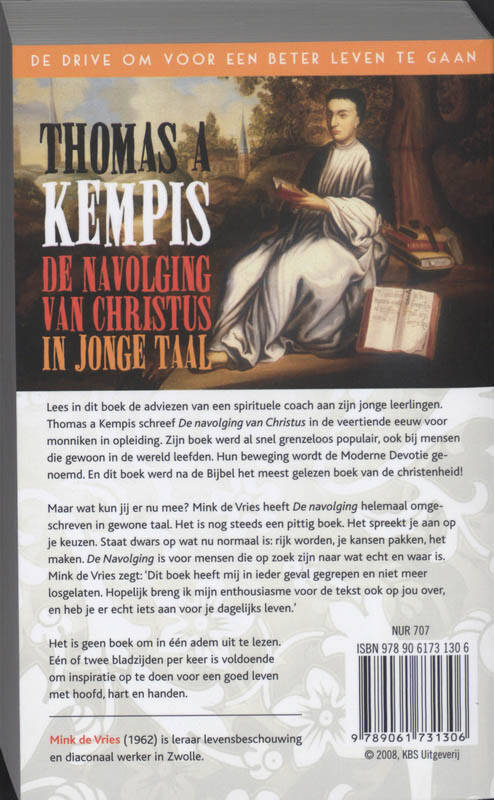 DE DRIVE OM VOOR EEN BETER LEVEN TE GAAN

THOMAS A KEMPIS

DE NAVOLGING VAN CHRISTUS IN JONGE TAAL

Lees in dit boek de adviezen van een spirituele coach aan zijn jonge leerlingen. Thomas a Kempis schreef De navolging van Christus in de veertiende eeuw voor monniken in opleiding. Zijn boek werd al snel grenzeloos populair, ook bij mensen die gewoon in de wereld leefden. Hun beweging wordt de Moderne Devotie genoemd. En dit boek werd na de Bijbel het meest gelezen boek van de christenheid!

Maar wat kun jij er nu mee? Mink de Vries heeft De navolging helemaal omgeschreven in gewone taal. Het is nog steeds een pittig boek. Het spreekt je aan op je keuzen. Staat dwars op wat nu normaal is: rijk worden, je kansen pakken, het maken. De Navolging is voor mensen die op zoek zijn naar wat echt en waar is. Mink de Vries zegt: 'Dit boek heeft mij in ieder geval gegrepen en niet meer losgelaten. Hopelijk breng ik mijn enthousiasme voor de tekst ook op jou over, en heb je er echt iets aan voor je dagelijks leven.'

Het is geen boek om in één adem uit te lezen. Eén of twee bladzijden per keer is voldoende om inspiratie op te doen voor een goed leven met hoofd, hart en handen.

Mink de Vries (1962) is leraar levensbeschouwing en diaconaal werker in Zwolle.

NUR 707
ISBN 978 90 6173 130 6
9 789061 731306
© 2008, KBS Uitgeverij